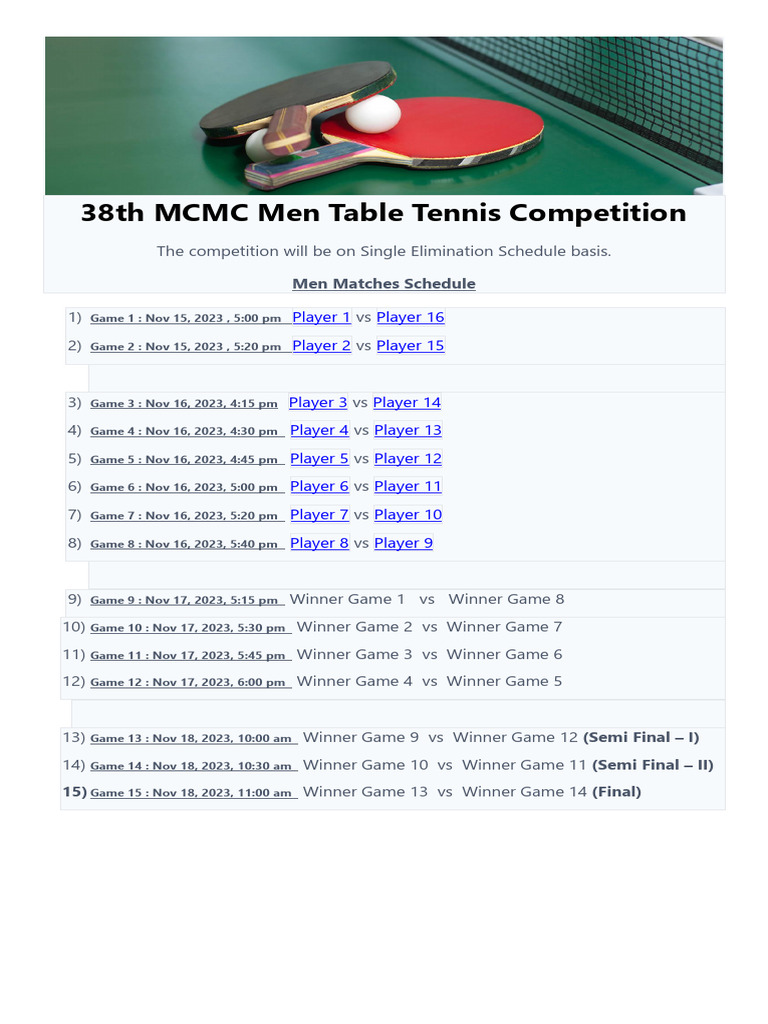 38th MCMC Men Table Tennis Competition

The competition will be on Single Elimination Schedule basis.

Men Matches Schedule

1) Game 1 : Nov 15, 2023 , 5:00 pm Player 1 vs Player 16
2) Game 2 : Nov 15, 2023 , 5:20 pm Player 2 vs Player 15

3) Game 3 : Nov 16, 2023, 4:15 pm Player 3 vs Player 14
4) Game 4 : Nov 16, 2023, 4:30 pm Player 4 vs Player 13
5) Game 5 : Nov 16, 2023, 4:45 pm Player 5 vs Player 12
6) Game 6 : Nov 16, 2023, 5:00 pm Player 6 vs Player 11
7) Game 7 : Nov 16, 2023, 5:20 pm Player 7 vs Player 10
8) Game 8 : Nov 16, 2023, 5:40 pm Player 8 vs Player 9

9) Game 9 : Nov 17, 2023, 5:15 pm Winner Game 1 vs Winner Game 8
10) Game 10 : Nov 17, 2023, 5:30 pm Winner Game 2 vs Winner Game 7
11) Game 11 : Nov 17, 2023, 5:45 pm Winner Game 3 vs Winner Game 6
12) Game 12 : Nov 17, 2023, 6:00 pm Winner Game 4 vs Winner Game 5

13) Game 13 : Nov 18, 2023, 10:00 am Winner Game 9 vs Winner Game 12 (Semi Final – I)
14) Game 14 : Nov 18, 2023, 10:30 am Winner Game 10 vs Winner Game 11 (Semi Final – II)
15) Game 15 : Nov 18, 2023, 11:00 am Winner Game 13 vs Winner Game 14 (Final)